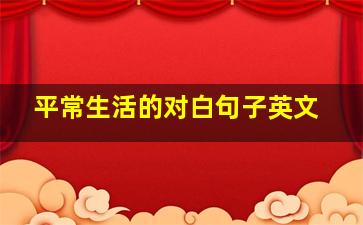 平常生活的对白句子英文